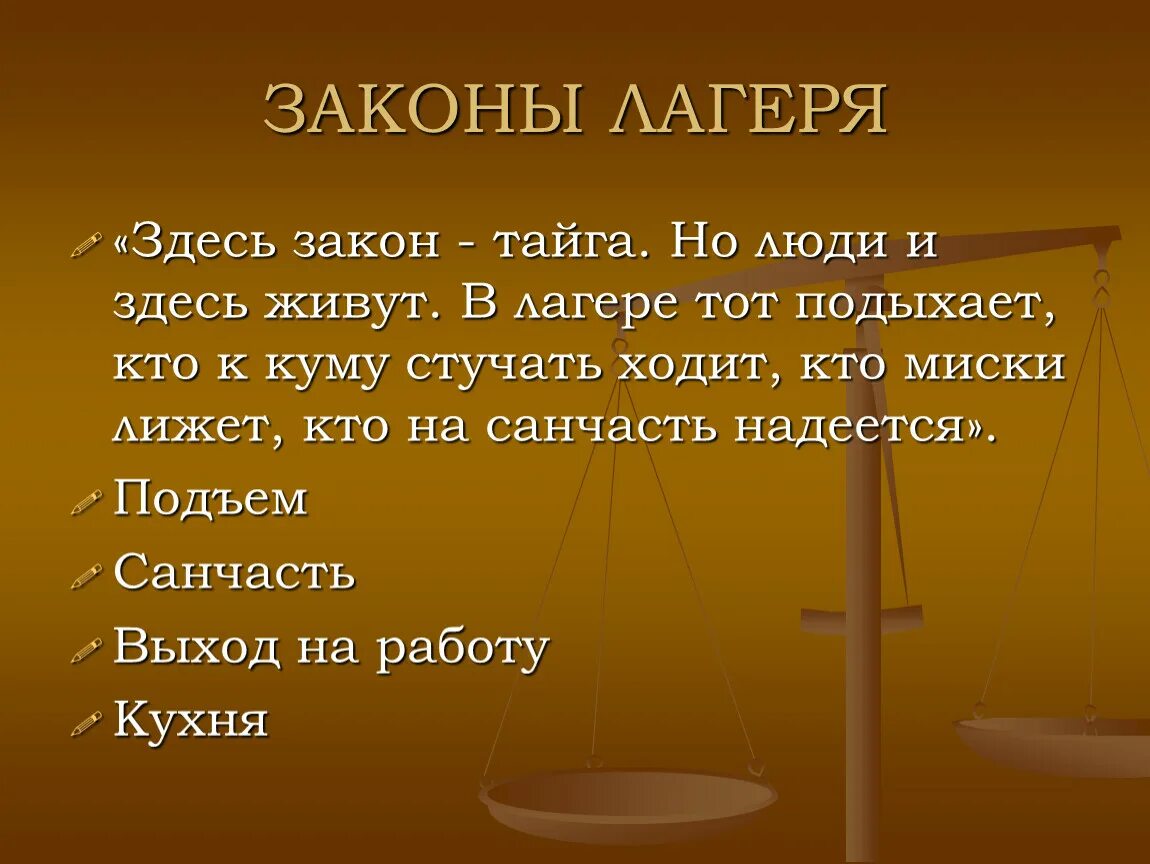 ЗАКОНЫ ЛАГЕРЯ

«Здесь закон - тайга. Но люди и здесь живут. В лагере тот подыхает, кто к куму стучать ходит, кто миски лижет, кто на санчасть надеется».

Подъем

Санчасть

Выход на работу

Кухня